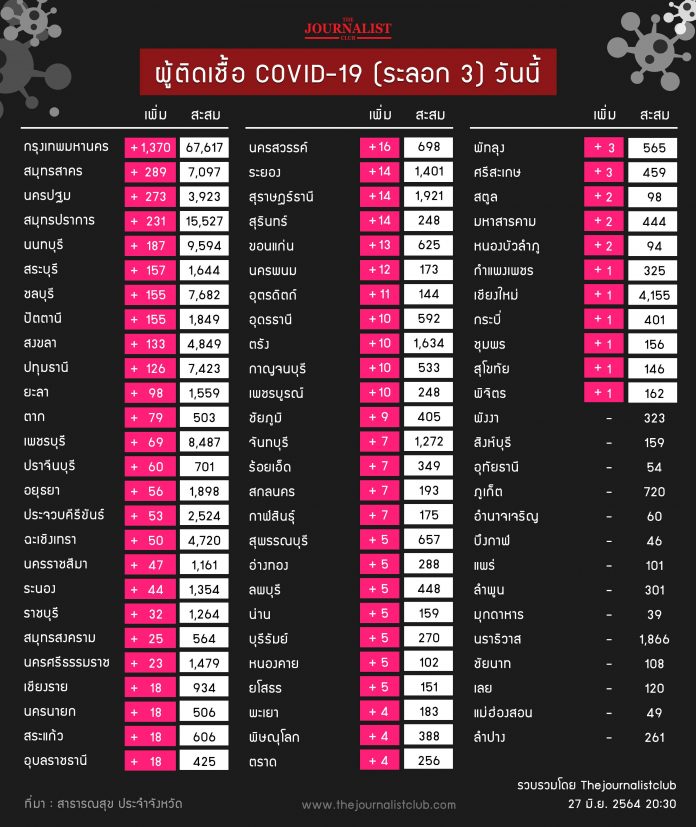 THE JOURNALIST CLUB

ผู้ติดเชื้อ COVID-19 (ระลอก 3) วันนี้

| | เพิ่ม | สะสม |
|---|---|---|
| กรุงเทพมหานคร | + 1,370 | 67,617 |
| สมุทรสาคร | + 289 | 7,097 |
| นครปฐม | + 273 | 3,923 |
| สมุทรปราการ | + 231 | 15,527 |
| นนทบุรี | + 187 | 9,594 |
| สระบุรี | + 157 | 1,644 |
| ชลบุรี | + 155 | 7,682 |
| ปัตตานี | + 155 | 1,849 |
| สงขลา | + 133 | 4,849 |
| ปทุมธานี | + 126 | 7,423 |
| ยะลา | + 98 | 1,559 |
| ตาก | + 79 | 503 |
| เพชรบุรี | + 69 | 8,487 |
| ปราจีนบุรี | + 60 | 701 |
| อยุธยา | + 56 | 1,898 |
| ประจวบคีรีขันธ์ | + 53 | 2,524 |
| ฉะเชิงเทรา | + 50 | 4,720 |
| นครราชสีมา | + 47 | 1,161 |
| ระนอง | + 44 | 1,354 |
| ราชบุรี | + 32 | 1,264 |
| สมุทรสงคราม | + 25 | 564 |
| นครศรีธรรมราช | + 23 | 1,479 |
| เชียงราย | + 18 | 934 |
| นครนายก | + 18 | 506 |
| สระแก้ว | + 18 | 606 |
| อุบลราชธานี | + 18 | 425 |

| | เพิ่ม | สะสม |
|---|---|---|
| นครสวรรค์ | + 16 | 698 |
| ระยอง | + 14 | 1,401 |
| สุราษฎร์ธานี | + 14 | 1,921 |
| สุรินทร์ | + 14 | 248 |
| ขอนแก่น | + 13 | 625 |
| นครพนม | + 12 | 173 |
| อุตรดิตถ์ | + 11 | 144 |
| อุดรธานี | + 10 | 592 |
| ตรัง | + 10 | 1,634 |
| กาญจนบุรี | + 10 | 533 |
| เพชรบูรณ์ | + 10 | 248 |
| ชัยภูมิ | + 9 | 405 |
| จันทบุรี | + 7 | 1,272 |
| ร้อยเอ็ด | + 7 | 349 |
| สกลนคร | + 7 | 193 |
| กาฬสินธุ์ | + 7 | 175 |
| สุพรรณบุรี | + 5 | 657 |
| อ่างทอง | + 5 | 288 |
| ลพบุรี | + 5 | 448 |
| น่าน | + 5 | 159 |
| บุรีรัมย์ | + 5 | 270 |
| หนองคาย | + 5 | 102 |
| ยโสธร | + 5 | 151 |
| พะเยา | + 4 | 183 |
| พิษณุโลก | + 4 | 388 |
| ตราด | + 4 | 256 |

| | เพิ่ม | สะสม |
|---|---|---|
| พัทลุง | + 3 | 565 |
| ศรีสะเกษ | + 3 | 459 |
| สตูล | + 2 | 98 |
| มหาสารคาม | + 2 | 444 |
| หนองบัวลำภู | + 2 | 94 |
| กำแพงเพชร | + 1 | 325 |
| เชียงใหม่ | + 1 | 4,155 |
| กระบี่ | + 1 | 401 |
| ชุมพร | + 1 | 156 |
| สุโขทัย | + 1 | 146 |
| พิจิตร | + 1 | 162 |
| พังงา | - | 323 |
| สิงห์บุรี | - | 159 |
| อุทัยธานี | - | 54 |
| ภูเก็ต | - | 720 |
| อำนาจเจริญ | - | 60 |
| บึงกาฬ | - | 46 |
| แพร่ | - | 101 |
| ลำพูน | - | 301 |
| มุกดาหาร | - | 39 |
| นราธิวาส | - | 1,866 |
| ชัยนาท | - | 108 |
| เลย | - | 120 |
| แม่ฮ่องสอน | - | 49 |
| ลำปาง | - | 261 |

ที่มา : สาธารณสุข ประจำจังหวัด

www.thejournalistclub.com

รวบรวมโดย Thejournalistclub
27 มิ.ย. 2564 20:30